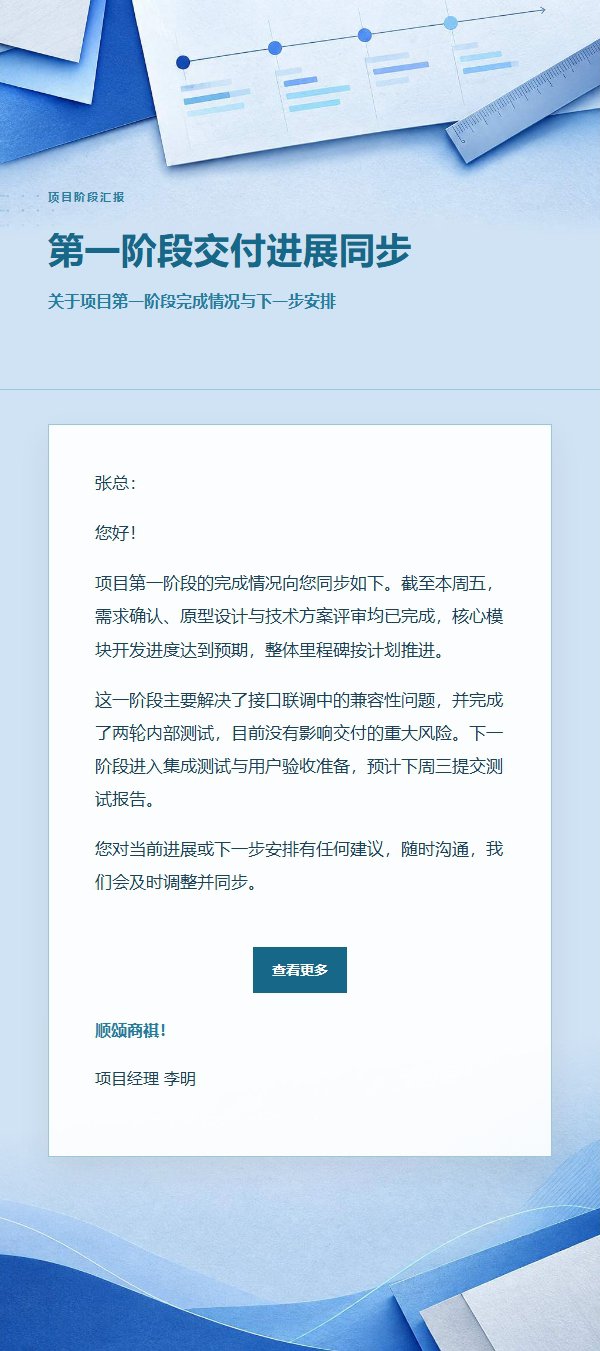 项目阶段汇报

第一阶段交付进展同步

关于项目第一阶段完成情况与下一步安排

张总：

您好！

项目第一阶段的完成情况向您同步如下。截至本周五，需求确认、原型设计与技术方案评审均已完成，核心模块开发进度达到预期，整体里程碑按计划推进。

这一阶段主要解决了接口联调中的兼容性问题，并完成了两轮内部测试，目前没有影响交付的重大风险。下一阶段进入集成测试与用户验收准备，预计下周三提交测试报告。

您对当前进展或下一步安排有任何建议，随时沟通，我们会及时调整并同步。

查看更多

顺颂商祺！

项目经理 李明